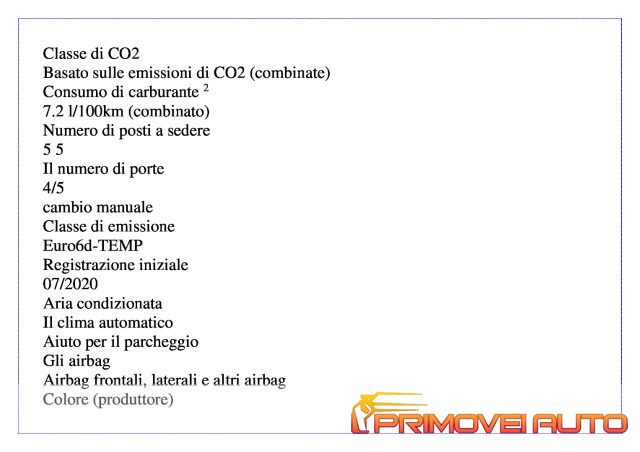 Classe di CO2
Basato sulle emissioni di CO2 (combinate)
Consumo di carburante $^2$
7.2 l/100km (combinato)
Numero di posti a sedere
5 5
Il numero di porte
4/5
cambio manuale
Classe di emissione
Euro6d-TEMP
Registrazione iniziale
07/2020
Aria condizionata
Il clima automatico
Aiuto per il parcheggio
Gli airbag
Airbag frontali, laterali e altri airbag
Colore (produttore)

PRIMOVEI AUTO